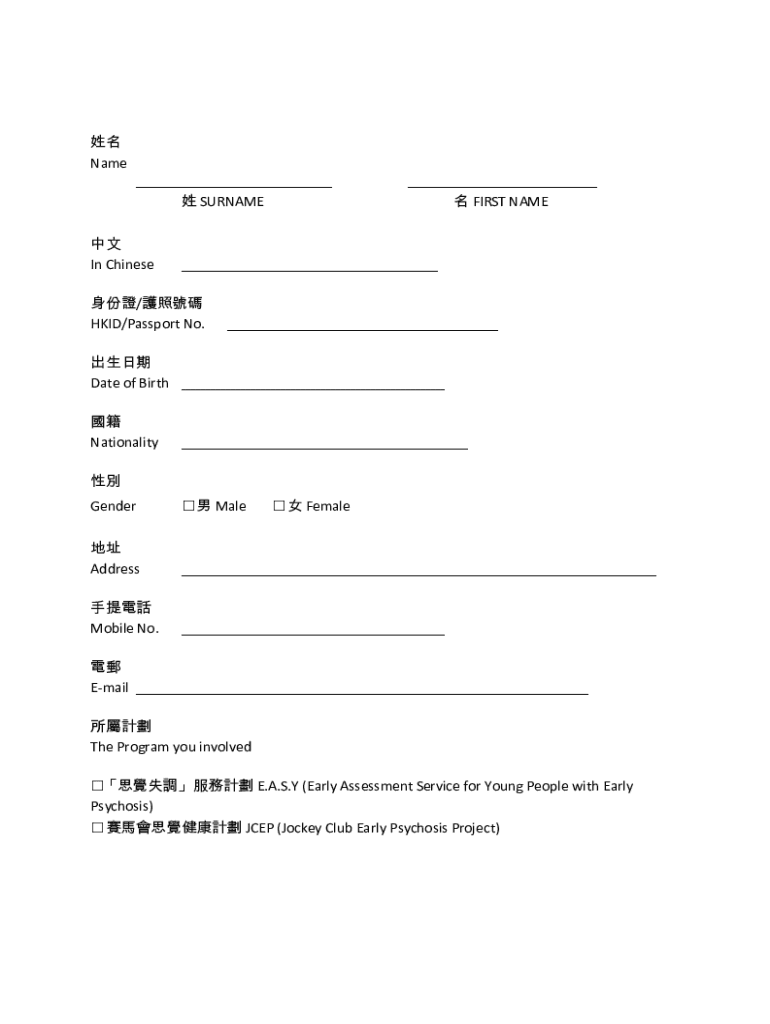 姓名
Name

姓 SURNAME　　名 FIRST NAME

中文
In Chinese

身份證/護照號碼
HKID/Passport No.

出生日期
Date of Birth

國籍
Nationality

性別
Gender　☐男 Male　☐女 Female

地址
Address

手提電話
Mobile No.

電郵
E-mail

所屬計劃
The Program you involved

☐「思覺失調」服務計劃 E.A.S.Y (Early Assessment Service for Young People with Early Psychosis)
☐賽馬會思覺健康計劃 JCEP (Jockey Club Early Psychosis Project)